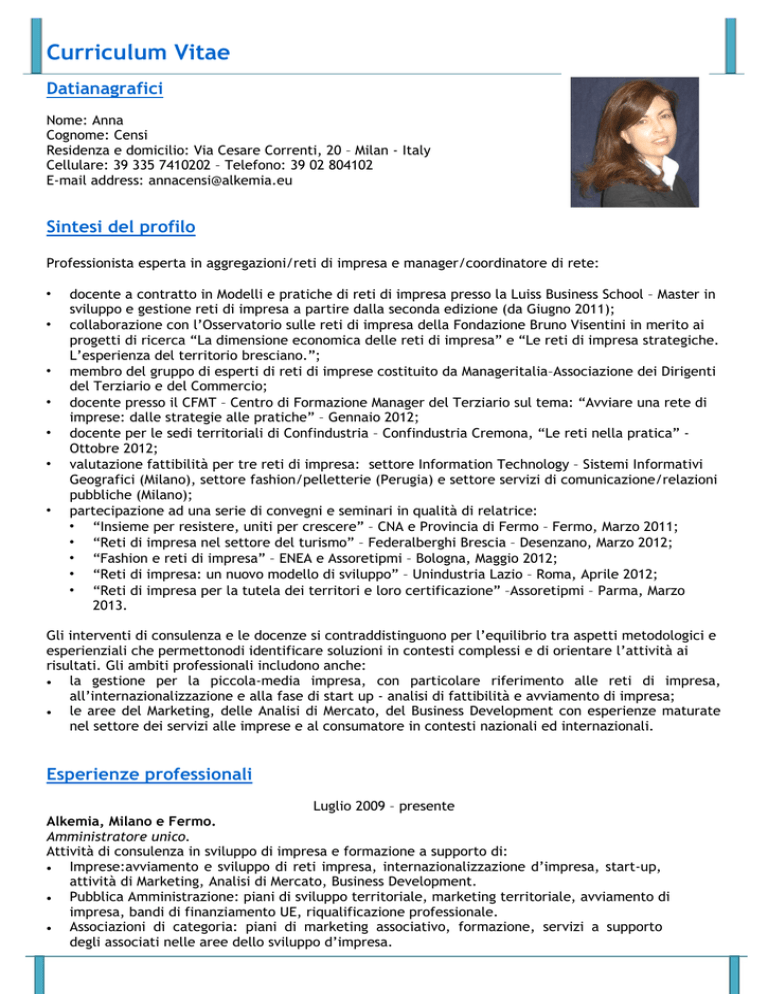 Curriculum Vitae

Datianagrafici

Nome: Anna
Cognome: Censi
Residenza e domicilio: Via Cesare Correnti, 20 – Milan - Italy
Cellulare: 39 335 7410202 – Telefono: 39 02 804102
E-mail address: annacensi@alkemia.eu

Sintesi del profilo

Professionista esperta in aggregazioni/reti di impresa e manager/coordinatore di rete:

• docente a contratto in Modelli e pratiche di reti di impresa presso la Luiss Business School – Master in sviluppo e gestione reti di impresa a partire dalla seconda edizione (da Giugno 2011);
• collaborazione con l'Osservatorio sulle reti di impresa della Fondazione Bruno Visentini in merito ai progetti di ricerca "La dimensione economica delle reti di impresa" e "Le reti di impresa strategiche. L'esperienza del territorio bresciano.";
• membro del gruppo di esperti di reti di imprese costituito da Manageritalia–Associazione dei Dirigenti del Terziario e del Commercio;
• docente presso il CFMT – Centro di Formazione Manager del Terziario sul tema: "Avviare una rete di imprese: dalle strategie alle pratiche" – Gennaio 2012;
• docente per le sedi territoriali di Confindustria – Confindustria Cremona, "Le reti nella pratica" - Ottobre 2012;
• valutazione fattibilità per tre reti di impresa: settore Information Technology – Sistemi Informativi Geografici (Milano), settore fashion/pelletterie (Perugia) e settore servizi di comunicazione/relazioni pubbliche (Milano);
• partecipazione ad una serie di convegni e seminari in qualità di relatrice:
  • "Insieme per resistere, uniti per crescere" – CNA e Provincia di Fermo – Fermo, Marzo 2011;
  • "Reti di impresa nel settore del turismo" – Federalberghi Brescia – Desenzano, Marzo 2012;
  • "Fashion e reti di impresa" – ENEA e Assoretipmi – Bologna, Maggio 2012;
  • "Reti di impresa: un nuovo modello di sviluppo" – Unindustria Lazio – Roma, Aprile 2012;
  • "Reti di impresa per la tutela dei territori e loro certificazione" –Assoretipmi – Parma, Marzo 2013.

Gli interventi di consulenza e le docenze si contraddistinguono per l'equilibrio tra aspetti metodologici e esperienziali che permettonodi identificare soluzioni in contesti complessi e di orientare l'attività ai risultati. Gli ambiti professionali includono anche:
• la gestione per la piccola-media impresa, con particolare riferimento alle reti di impresa, all'internazionalizzazione e alla fase di start up - analisi di fattibilità e avviamento di impresa;
• le aree del Marketing, delle Analisi di Mercato, del Business Development con esperienze maturate nel settore dei servizi alle imprese e al consumatore in contesti nazionali ed internazionali.

Esperienze professionali

Luglio 2009 – presente
Alkemia, Milano e Fermo.
Amministratore unico.
Attività di consulenza in sviluppo di impresa e formazione a supporto di:
• Imprese:avviamento e sviluppo di reti impresa, internazionalizzazione d'impresa, start-up, attività di Marketing, Analisi di Mercato, Business Development.
• Pubblica Amministrazione: piani di sviluppo territoriale, marketing territoriale, avviamento di impresa, bandi di finanziamento UE, riqualificazione professionale.
• Associazioni di categoria: piani di marketing associativo, formazione, servizi a supporto degli associati nelle aree dello sviluppo d'impresa.